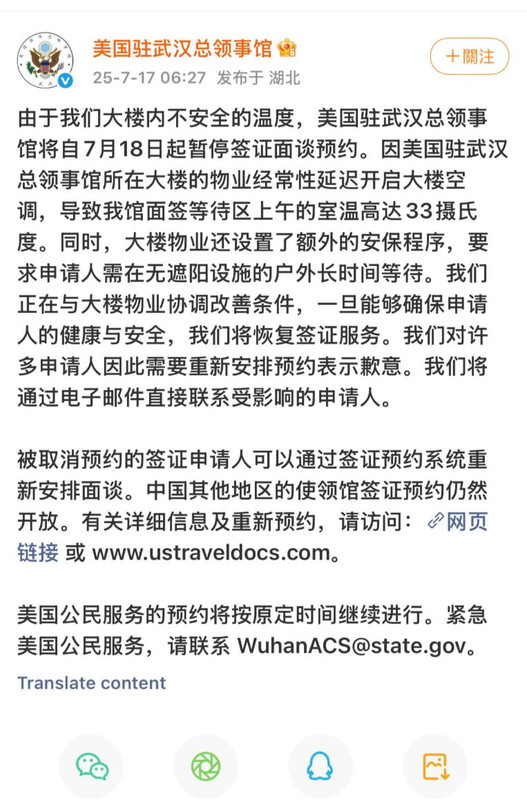 美国驻武汉总领事馆

25-7-17 06:27 发布于 湖北

+關注

由于我们大楼内不安全的温度，美国驻武汉总领事馆将自7月18日起暂停签证面谈预约。因美国驻武汉总领事馆所在大楼的物业经常性延迟开启大楼空调，导致我馆面签等待区上午的室温高达33摄氏度。同时，大楼物业还设置了额外的安保程序，要求申请人需在无遮阳设施的户外长时间等待。我们正在与大楼物业协调改善条件，一旦能够确保申请人的健康与安全，我们将恢复签证服务。我们对许多申请人因此需要重新安排预约表示歉意。我们将通过电子邮件直接联系受影响的申请人。

被取消预约的签证申请人可以通过签证预约系统重新安排面谈。中国其他地区的使领馆签证预约仍然开放。有关详细信息及重新预约，请访问：网页链接 或 www.ustraveldocs.com。

美国公民服务的预约将按原定时间继续进行。紧急美国公民服务，请联系 WuhanACS@state.gov。

Translate content